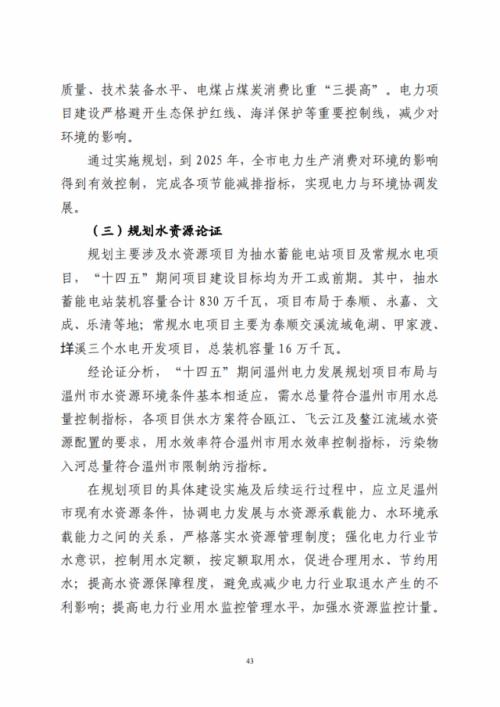 质量、技术装备水平、电煤占煤炭消费比重“三提高”。电力项目建设严格避开生态保护红线、海洋保护等重要控制线，减少对环境的影响。

通过实施规划，到2025年，全市电力生产消费对环境的影响得到有效控制，完成各项节能减排指标，实现电力与环境协调发展。

（三）规划水资源论证

规划主要涉及水资源项目为抽水蓄能电站项目及常规水电项目，“十四五”期间项目建设目标均为开工或前期。其中，抽水蓄能电站装机容量合计830万千瓦，项目布局于泰顺、永嘉、文成、乐清等地；常规水电项目主要为泰顺交溪流域龟湖、甲家渡、垟溪三个水电开发项目，总装机容量16万千瓦。

经论证分析，“十四五”期间温州电力发展规划项目布局与温州市水资源环境条件基本相适应，需水总量符合温州市用水总量控制指标，各项目供水方案符合瓯江、飞云江及鳌江流域水资源配置的要求，用水效率符合温州市用水效率控制指标，污染物入河总量符合温州市限制纳污指标。

在规划项目的具体建设实施及后续运行过程中，应立足温州市现有水资源条件，协调电力发展与水资源承载能力、水环境承载能力之间的关系，严格落实水资源管理制度；强化电力行业节水意识，控制用水定额，按定额取用水，促进合理用水、节约用水；提高水资源保障程度，避免或减少电力行业取退水产生的不利影响；提高电力行业用水监控管理水平，加强水资源监控计量。

43